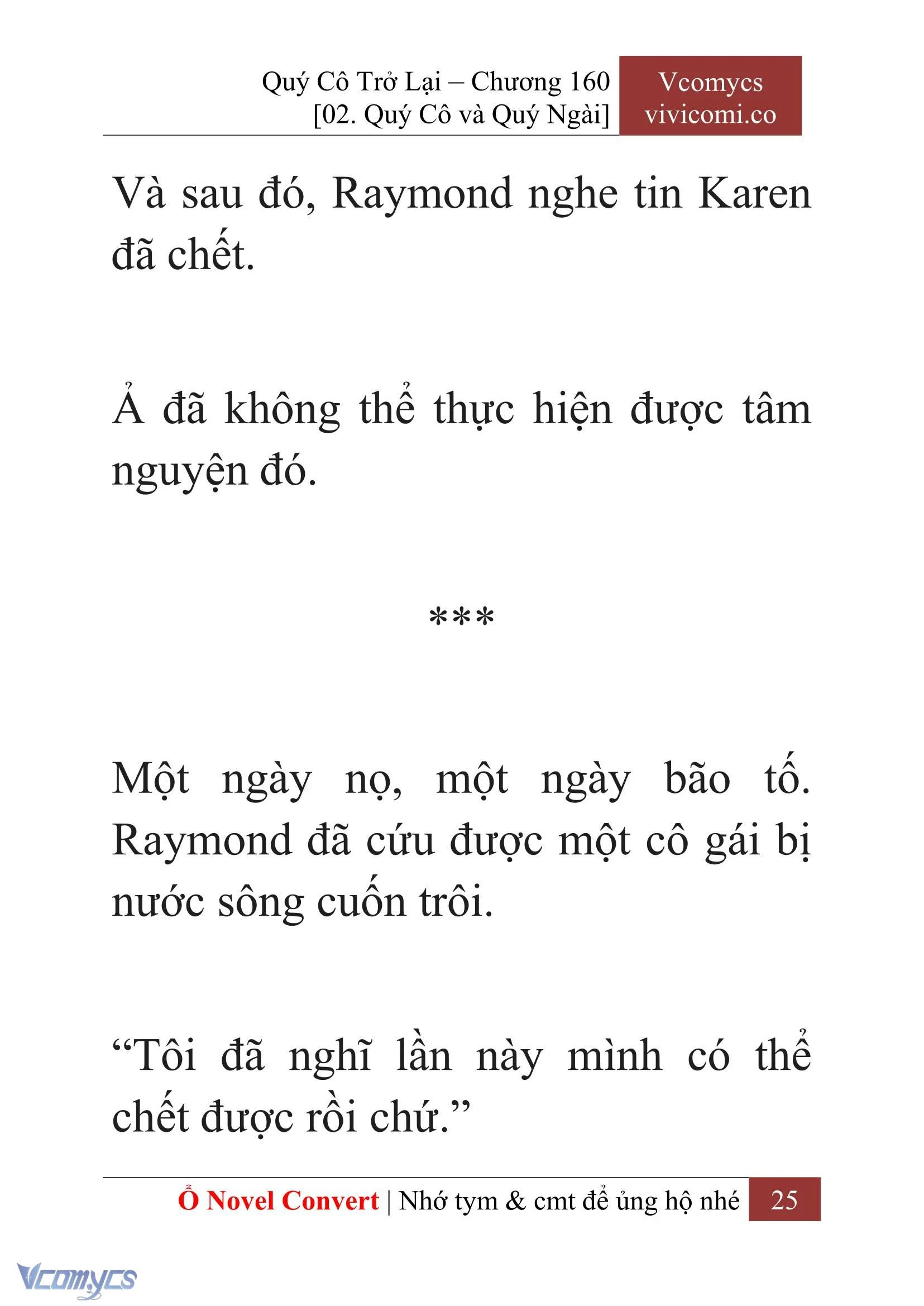 Quý Cô Trở Lại – Chương 160
[02. Quý Cô và Quý Ngài]

Vcomycs
vivicomi.co

Và sau đó, Raymond nghe tin Karen đã chết.

Ả đã không thể thực hiện được tâm nguyện đó.

***

Một ngày nọ, một ngày bão tố. Raymond đã cứu được một cô gái bị nước sông cuốn trôi.

“Tôi đã nghĩ lần này mình có thể chết được rồi chứ.”

Ổ Novel Convert | Nhớ tym & cmt để ủng hộ nhé 25

Vcomycs